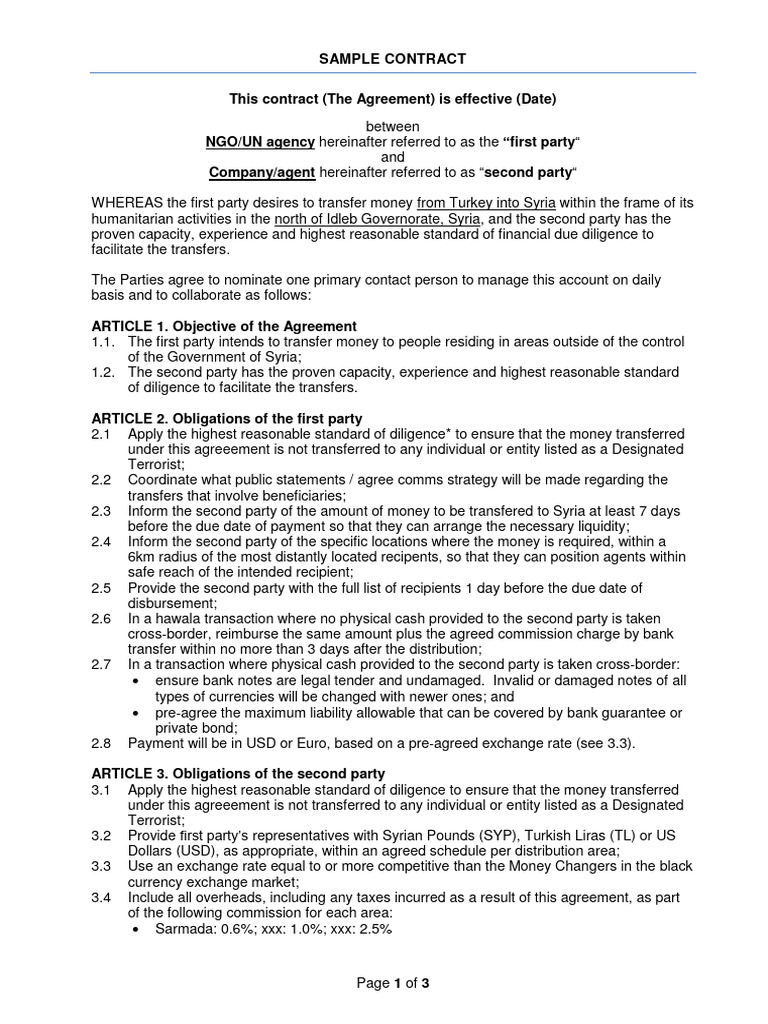 SAMPLE CONTRACT

This contract (The Agreement) is effective (Date)

between
NGO/UN agency hereinafter referred to as the "first party"
and
Company/agent hereinafter referred to as "second party"

WHEREAS the first party desires to transfer money from Turkey into Syria within the frame of its humanitarian activities in the north of Idleb Governorate, Syria, and the second party has the proven capacity, experience and highest reasonable standard of financial due diligence to facilitate the transfers.

The Parties agree to nominate one primary contact person to manage this account on daily basis and to collaborate as follows:

ARTICLE 1. Objective of the Agreement
1.1. The first party intends to transfer money to people residing in areas outside of the control of the Government of Syria;
1.2. The second party has the proven capacity, experience and highest reasonable standard of diligence to facilitate the transfers.

ARTICLE 2. Obligations of the first party
2.1 Apply the highest reasonable standard of diligence* to ensure that the money transferred under this agreeement is not transferred to any individual or entity listed as a Designated Terrorist;
2.2 Coordinate what public statements / agree comms strategy will be made regarding the transfers that involve beneficiaries;
2.3 Inform the second party of the amount of money to be transfered to Syria at least 7 days before the due date of payment so that they can arrange the necessary liquidity;
2.4 Inform the second party of the specific locations where the money is required, within a 6km radius of the most distantly located recipents, so that they can position agents within safe reach of the intended recipient;
2.5 Provide the second party with the full list of recipients 1 day before the due date of disbursement;
2.6 In a hawala transaction where no physical cash provided to the second party is taken cross-border, reimburse the same amount plus the agreed commission charge by bank transfer within no more than 3 days after the distribution;
2.7 In a transaction where physical cash provided to the second party is taken cross-border:
• ensure bank notes are legal tender and undamaged. Invalid or damaged notes of all types of currencies will be changed with newer ones; and
• pre-agree the maximum liability allowable that can be covered by bank guarantee or private bond;
2.8 Payment will be in USD or Euro, based on a pre-agreed exchange rate (see 3.3).

ARTICLE 3. Obligations of the second party
3.1 Apply the highest reasonable standard of diligence to ensure that the money transferred under this agreeement is not transferred to any individual or entity listed as a Designated Terrorist;
3.2 Provide first party's representatives with Syrian Pounds (SYP), Turkish Liras (TL) or US Dollars (USD), as appropriate, within an agreed schedule per distribution area;
3.3 Use an exchange rate equal to or more competitive than the Money Changers in the black currency exchange market;
3.4 Include all overheads, including any taxes incurred as a result of this agreement, as part of the following commission for each area:
• Sarmada: 0.6%; xxx: 1.0%; xxx: 2.5%

Page 1 of 3